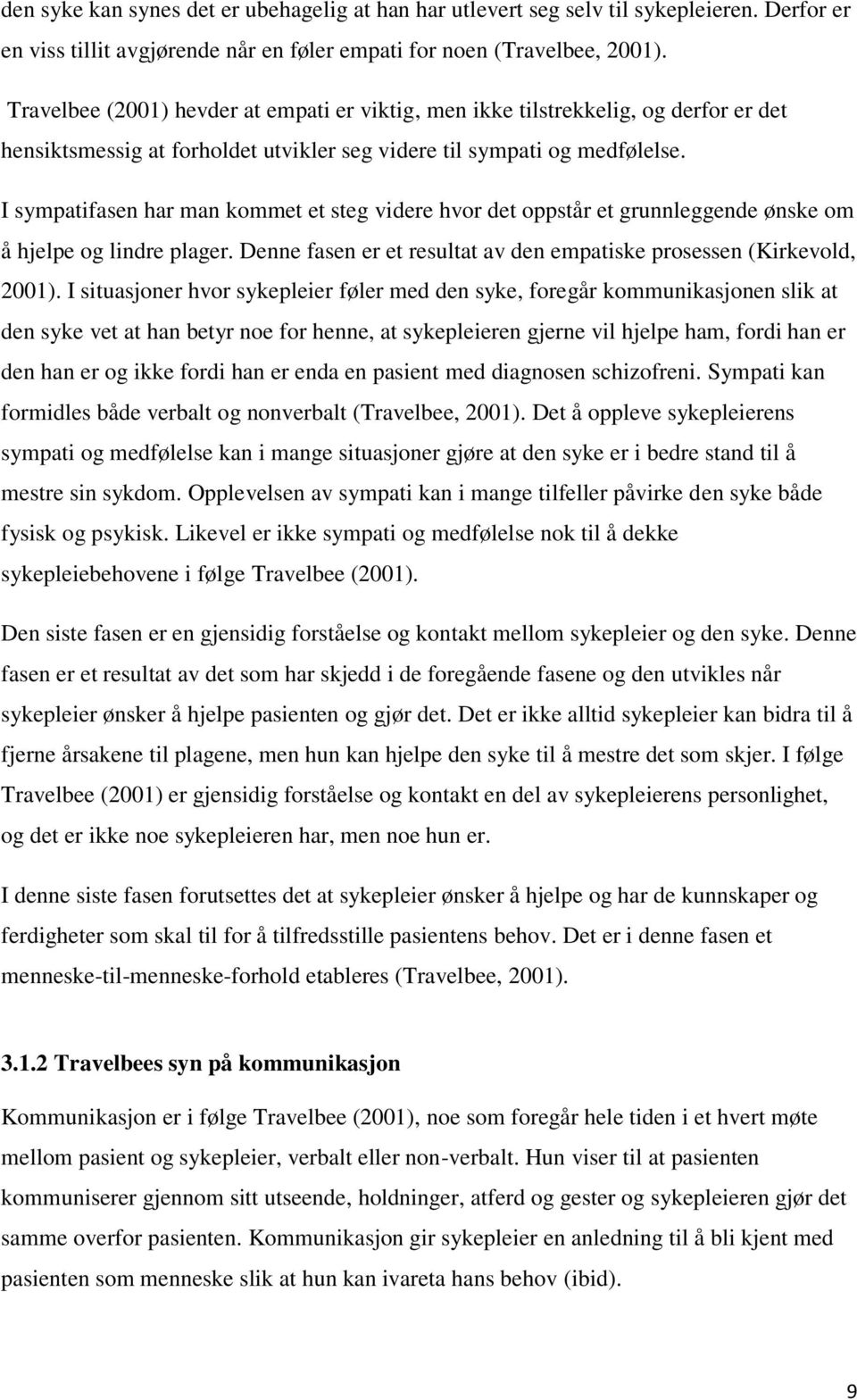 den syke kan synes det er ubehagelig at han har utlevert seg selv til sykepleieren. Derfor er en viss tillit avgjørende når en føler empati for noen (Travelbee, 2001).

Travelbee (2001) hevder at empati er viktig, men ikke tilstrekkelig, og derfor er det hensiktsmessig at forholdet utvikler seg videre til sympati og medfølelse.

I sympatifasen har man kommet et steg videre hvor det oppstår et grunnleggende ønske om å hjelpe og lindre plager. Denne fasen er et resultat av den empatiske prosessen (Kirkevold, 2001). I situasjoner hvor sykepleier føler med den syke, foregår kommunikasjonen slik at den syke vet at han betyr noe for henne, at sykepleieren gjerne vil hjelpe ham, fordi han er den han er og ikke fordi han er enda en pasient med diagnosen schizofreni. Sympati kan formidles både verbalt og nonverbalt (Travelbee, 2001). Det å oppleve sykepleierens sympati og medfølelse kan i mange situasjoner gjøre at den syke er i bedre stand til å mestre sin sykdom. Opplevelsen av sympati kan i mange tilfeller påvirke den syke både fysisk og psykisk. Likevel er ikke sympati og medfølelse nok til å dekke sykepleiebehovene i følge Travelbee (2001).

Den siste fasen er en gjensidig forståelse og kontakt mellom sykepleier og den syke. Denne fasen er et resultat av det som har skjedd i de foregående fasene og den utvikles når sykepleier ønsker å hjelpe pasienten og gjør det. Det er ikke alltid sykepleier kan bidra til å fjerne årsakene til plagene, men hun kan hjelpe den syke til å mestre det som skjer. I følge Travelbee (2001) er gjensidig forståelse og kontakt en del av sykepleierens personlighet, og det er ikke noe sykepleieren har, men noe hun er.

I denne siste fasen forutsettes det at sykepleier ønsker å hjelpe og har de kunnskaper og ferdigheter som skal til for å tilfredsstille pasientens behov. Det er i denne fasen et menneske-til-menneske-forhold etableres (Travelbee, 2001).

3.1.2 Travelbees syn på kommunikasjon

Kommunikasjon er i følge Travelbee (2001), noe som foregår hele tiden i et hvert møte mellom pasient og sykepleier, verbalt eller non-verbalt. Hun viser til at pasienten kommuniserer gjennom sitt utseende, holdninger, atferd og gester og sykepleieren gjør det samme overfor pasienten. Kommunikasjon gir sykepleier en anledning til å bli kjent med pasienten som menneske slik at hun kan ivareta hans behov (ibid).

9